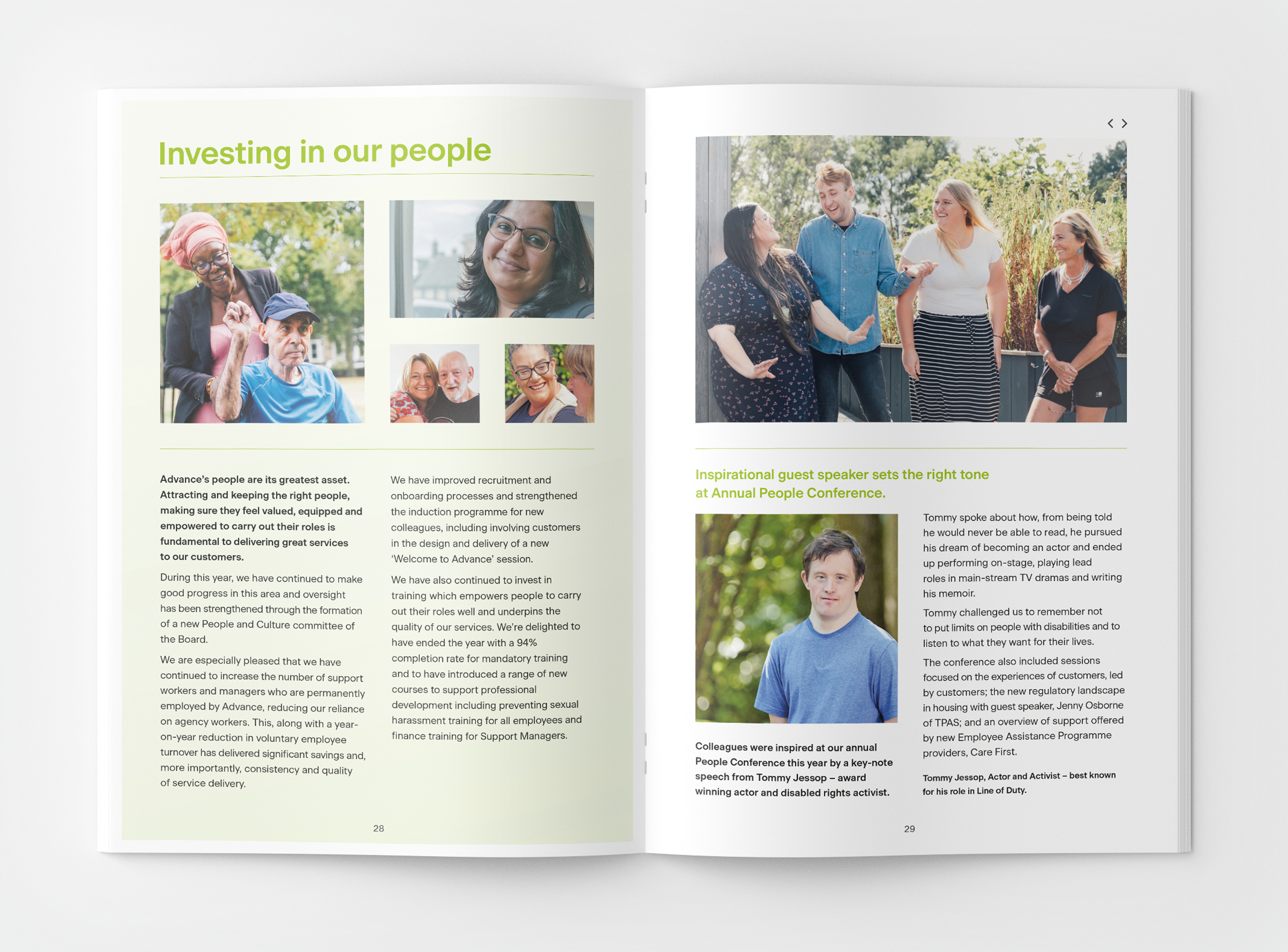 Investing in our people

Advance's people are its greatest asset. Attracting and keeping the right people, making sure they feel valued, equipped and empowered to carry out their roles is fundamental to delivering great services to our customers.

During this year, we have continued to make good progress in this area and oversight has been strengthened through the formation of a new People and Culture committee of the Board.

We are especially pleased that we have continued to increase the number of support workers and managers who are permanently employed by Advance, reducing our reliance on agency workers. This, along with a year-on-year reduction in voluntary employee turnover has delivered significant savings and, more importantly, consistency and quality of service delivery.

We have improved recruitment and onboarding processes and strengthened the induction programme for new colleagues, including involving customers in the design and delivery of a new 'Welcome to Advance' session.

We have also continued to invest in training which empowers people to carry out their roles well and underpins the quality of our services. We're delighted to have ended the year with a 94% completion rate for mandatory training and to have introduced a range of new courses to support professional development including preventing sexual harassment training for all employees and finance training for Support Managers.

28

< >

Inspirational guest speaker sets the right tone at Annual People Conference.

Colleagues were inspired at our annual People Conference this year by a key-note speech from Tommy Jessop – award winning actor and disabled rights activist.

Tommy spoke about how, from being told he would never be able to read, he pursued his dream of becoming an actor and ended up performing on-stage, playing lead roles in main-stream TV dramas and writing his memoir.

Tommy challenged us to remember not to put limits on people with disabilities and to listen to what they want for their lives.

The conference also included sessions focused on the experiences of customers, led by customers; the new regulatory landscape in housing with guest speaker, Jenny Osborne of TPAS; and an overview of support offered by new Employee Assistance Programme providers, Care First.

Tommy Jessop, Actor and Activist – best known for his role in Line of Duty.

29